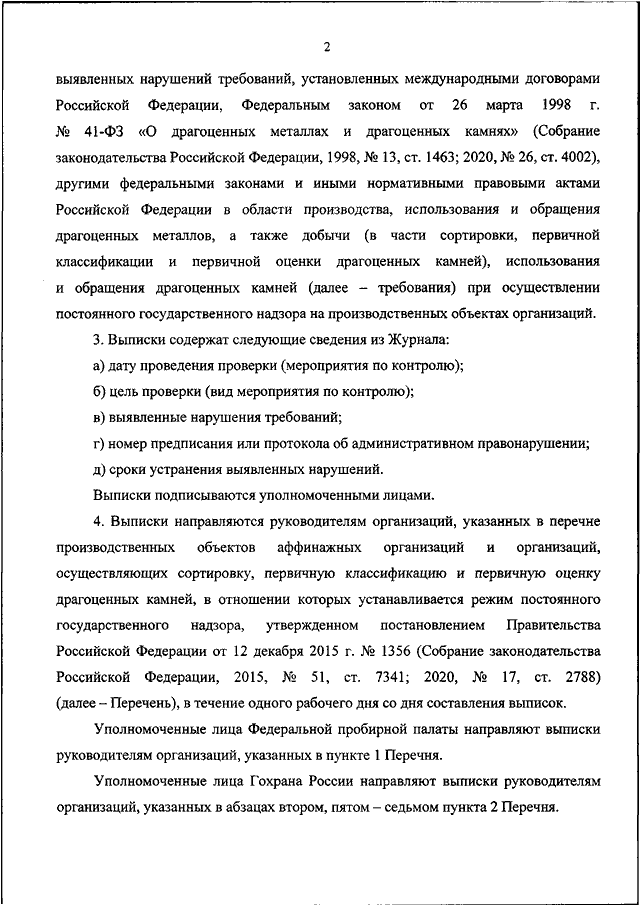 2

выявленных нарушений требований, установленных международными договорами Российской Федерации, Федеральным законом от 26 марта 1998 г. № 41-ФЗ «О драгоценных металлах и драгоценных камнях» (Собрание законодательства Российской Федерации, 1998, № 13, ст. 1463; 2020, № 26, ст. 4002), другими федеральными законами и иными нормативными правовыми актами Российской Федерации в области производства, использования и обращения драгоценных металлов, а также добычи (в части сортировки, первичной классификации и первичной оценки драгоценных камней), использования и обращения драгоценных камней (далее – требования) при осуществлении постоянного государственного надзора на производственных объектах организаций.

3. Выписки содержат следующие сведения из Журнала:

а) дату проведения проверки (мероприятия по контролю);

б) цель проверки (вид мероприятия по контролю);

в) выявленные нарушения требований;

г) номер предписания или протокола об административном правонарушении;

д) сроки устранения выявленных нарушений.

Выписки подписываются уполномоченными лицами.

4. Выписки направляются руководителям организаций, указанных в перечне производственных объектов аффинажных организаций и организаций, осуществляющих сортировку, первичную классификацию и первичную оценку драгоценных камней, в отношении которых устанавливается режим постоянного государственного надзора, утвержденном постановлением Правительства Российской Федерации от 12 декабря 2015 г. № 1356 (Собрание законодательства Российской Федерации, 2015, № 51, ст. 7341; 2020, № 17, ст. 2788) (далее – Перечень), в течение одного рабочего дня со дня составления выписок.

Уполномоченные лица Федеральной пробирной палаты направляют выписки руководителям организаций, указанных в пункте 1 Перечня.

Уполномоченные лица Гохрана России направляют выписки руководителям организаций, указанных в абзацах втором, пятом – седьмом пункта 2 Перечня.